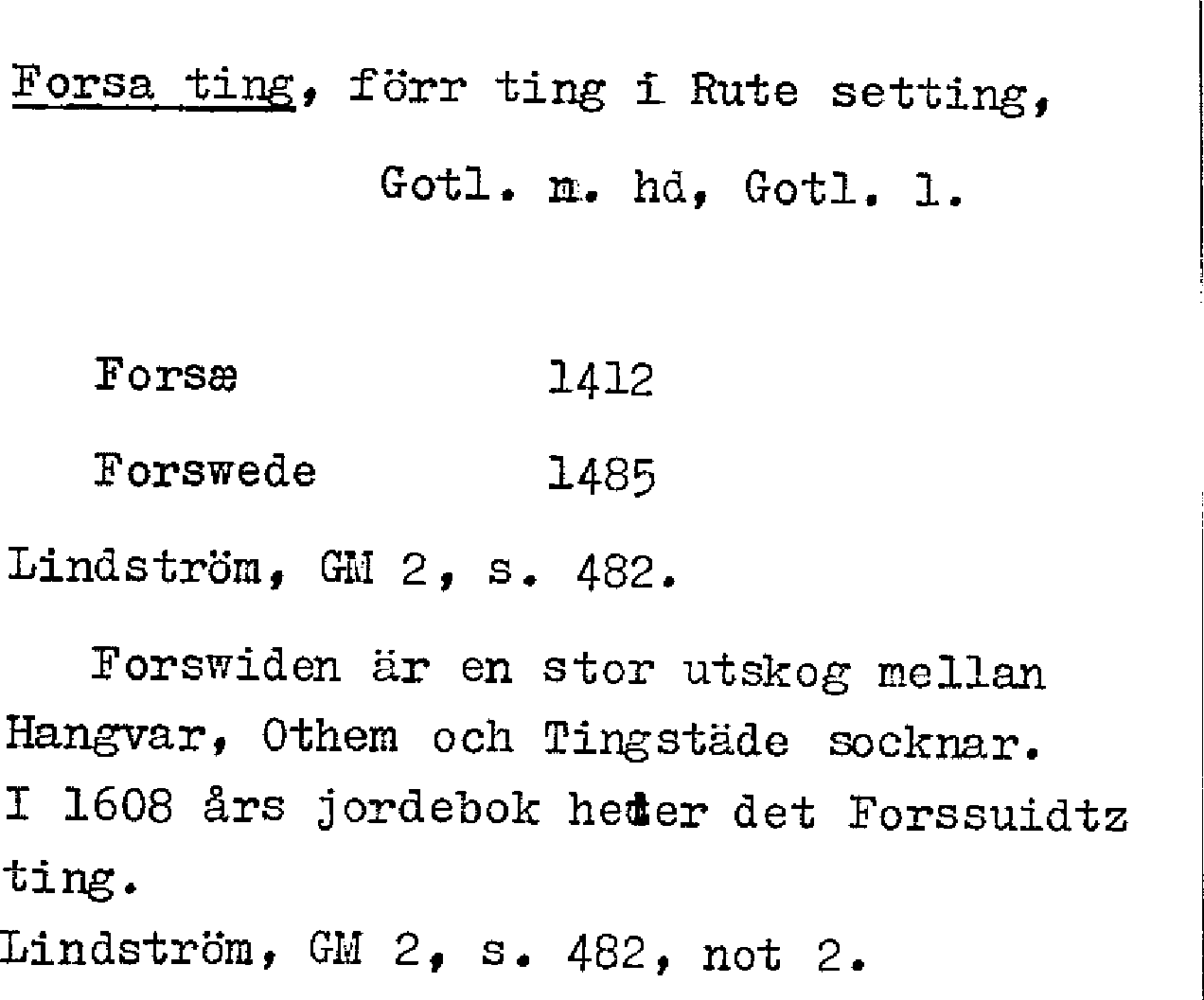 Forsa ting, förr ting i Rute setting,

Gotl. m. hd, Gotl. l.

Forsæ 1412

Forswede 1485

Lindström, GM 2, s. 482.

Forswiden är en stor utskog mellan Hangvar, Othem och Tingstäde socknar. I 1608 års jordebok heter det Forssuidtz ting.

Lindström, GM 2, s. 482, not 2.